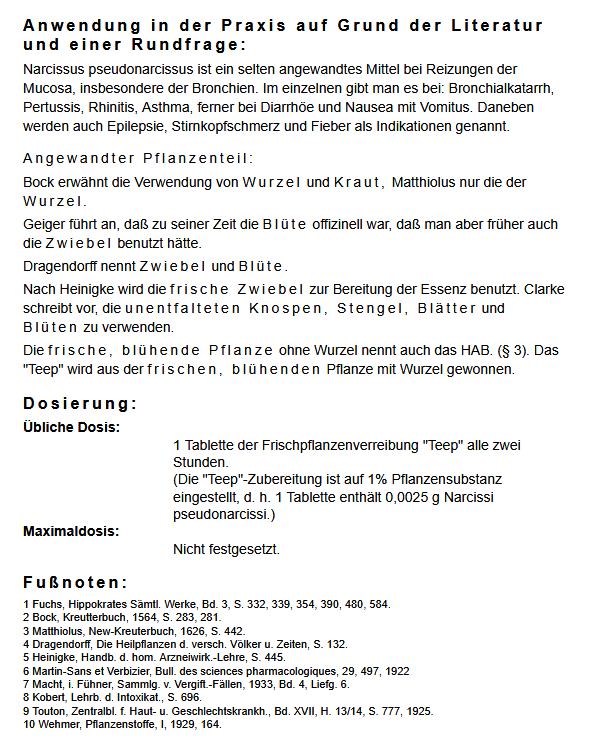 Anwendung in der Praxis auf Grund der Literatur und einer Rundfrage:

Narcissus pseudonarcissus ist ein selten angewandtes Mittel bei Reizungen der Mucosa, insbesondere der Bronchien. Im einzelnen gibt man es bei: Bronchialkatarrh, Pertussis, Rhinitis, Asthma, ferner bei Diarrhöe und Nausea mit Vomitus. Daneben werden auch Epilepsie, Stirnkopfschmerz und Fieber als Indikationen genannt.

Angewandter Pflanzenteil:

Bock erwähnt die Verwendung von Wurzel und Kraut, Matthiolus nur die der Wurzel.

Geiger führt an, daß zu seiner Zeit die Blüte offizinell war, daß man aber früher auch die Zwiebel benutzt hätte.

Dragendorff nennt Zwiebel und Blüte.

Nach Heinigke wird die frische Zwiebel zur Bereitung der Essenz benutzt. Clarke schreibt vor, die unentfalteten Knospen, Stengel, Blätter und Blüten zu verwenden.

Die frische, blühende Pflanze ohne Wurzel nennt auch das HAB. (§ 3). Das "Teep" wird aus der frischen, blühenden Pflanze mit Wurzel gewonnen.

Dosierung:

Übliche Dosis:

1 Tablette der Frischpflanzenverreibung "Teep" alle zwei Stunden.
(Die "Teep"-Zubereitung ist auf 1% Pflanzensubstanz eingestellt, d. h. 1 Tablette enthält 0,0025 g Narcissi pseudonarcissi.)

Maximaldosis:

Nicht festgesetzt.

Fußnoten:

1 Fuchs, Hippokrates Sämtl. Werke, Bd. 3, S. 332, 339, 354, 390, 480, 584.
2 Bock, Kreutterbuch, 1564, S. 283, 281.
3 Matthiolus, New-Kreuterbuch, 1626, S. 442.
4 Dragendorff, Die Heilpflanzen d. versch. Völker u. Zeiten, S. 132.
5 Heinigke, Handb. d. hom. Arzneiwirk.-Lehre, S. 445.
6 Martin-Sans et Verbizier, Bull. des sciences pharmacologiques, 29, 497, 1922
7 Macht, i. Fühner, Sammlg. v. Vergift.-Fällen, 1933, Bd. 4, Liefg. 6.
8 Kobert, Lehrb. d. Intoxikat., S. 696.
9 Touton, Zentralbl. f. Haut- u. Geschlechtskrankh., Bd. XVII, H. 13/14, S. 777, 1925.
10 Wehmer, Pflanzenstoffe, I, 1929, 164.